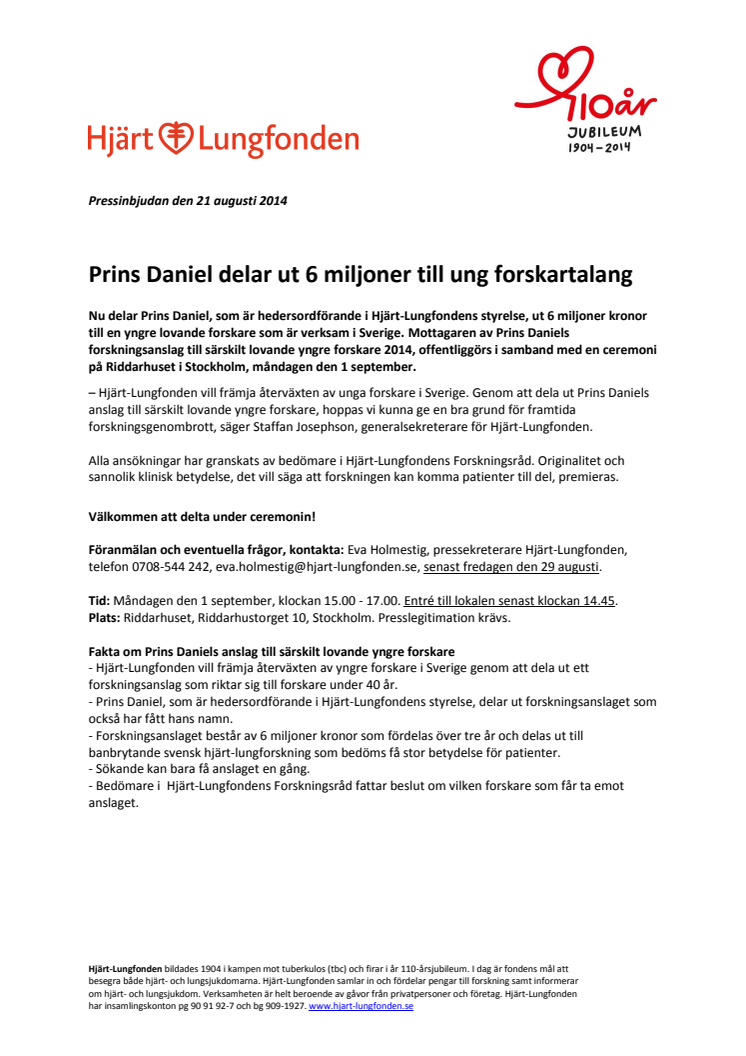 Hjärt Lungfonden

110år
JUBILEUM
1904 – 2014

Pressinbjudan den 21 augusti 2014

Prins Daniel delar ut 6 miljoner till ung forskartalang

Nu delar Prins Daniel, som är hedersordförande i Hjärt-Lungfondens styrelse, ut 6 miljoner kronor till en yngre lovande forskare som är verksam i Sverige. Mottagaren av Prins Daniels forskningsanslag till särskilt lovande yngre forskare 2014, offentliggörs i samband med en ceremoni på Riddarhuset i Stockholm, måndagen den 1 september.

– Hjärt-Lungfonden vill främja återväxten av unga forskare i Sverige. Genom att dela ut Prins Daniels anslag till särskilt lovande yngre forskare, hoppas vi kunna ge en bra grund för framtida forskningsgenombrott, säger Staffan Josephson, generalsekreterare för Hjärt-Lungfonden.

Alla ansökningar har granskats av bedömare i Hjärt-Lungfondens Forskningsråd. Originalitet och sannolik klinisk betydelse, det vill säga att forskningen kan komma patienter till del, premieras.

Välkommen att delta under ceremonin!

Föranmälan och eventuella frågor, kontakta: Eva Holmestig, pressekreterare Hjärt-Lungfonden, telefon 0708-544 242, eva.holmestig@hjart-lungfonden.se, senast fredagen den 29 augusti.

Tid: Måndagen den 1 september, klockan 15.00 - 17.00. Entré till lokalen senast klockan 14.45.
Plats: Riddarhuset, Riddarhustorget 10, Stockholm. Presslegitimation krävs.

Fakta om Prins Daniels anslag till särskilt lovande yngre forskare
- Hjärt-Lungfonden vill främja återväxten av yngre forskare i Sverige genom att dela ut ett forskningsanslag som riktar sig till forskare under 40 år.
- Prins Daniel, som är hedersordförande i Hjärt-Lungfondens styrelse, delar ut forskningsanslaget som också har fått hans namn.
- Forskningsanslaget består av 6 miljoner kronor som fördelas över tre år och delas ut till banbrytande svensk hjärt-lungforskning som bedöms få stor betydelse för patienter.
- Sökande kan bara få anslaget en gång.
- Bedömare i Hjärt-Lungfondens Forskningsråd fattar beslut om vilken forskare som får ta emot anslaget.

Hjärt-Lungfonden bildades 1904 i kampen mot tuberkulos (tbc) och firar i år 110-årsjubileum. I dag är fondens mål att besegra både hjärt- och lungsjukdomarna. Hjärt-Lungfonden samlar in och fördelar pengar till forskning samt informerar om hjärt- och lungsjukdom. Verksamheten är helt beroende av gåvor från privatpersoner och företag. Hjärt-Lungfonden har insamlingskonton pg 90 91 92-7 och bg 909-1927. www.hjart-lungfonden.se